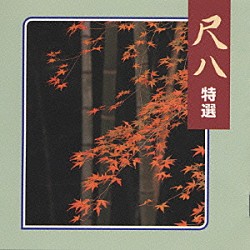 尺八
特選